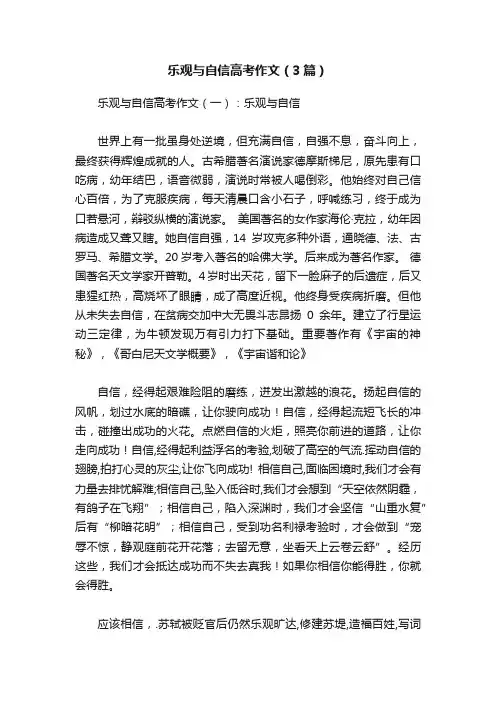 乐观与自信高考作文（3篇）

乐观与自信高考作文（一）：乐观与自信

世界上有一批虽身处逆境，但充满自信，自强不息，奋斗向上，最终获得辉煌成就的人。古希腊著名演说家德摩斯梯尼，原先患有口吃病，幼年结巴，语音微弱，演说时常被人喝倒彩。他始终对自己信心百倍，为了克服疾病，每天清晨口含小石子，呼喊练习，终于成为口若悬河，辩驳纵横的演说家。 美国著名的女作家海伦·克拉，幼年因病造成又聋又瞎。她自信自强，14 岁攻克多种外语，通晓德、法、古罗马、希腊文学。20岁考入著名的哈佛大学。后来成为著名作家。 德国著名天文学家开普勒。4岁时出天花，留下一脸麻子的后遗症，后又患猩红热，高烧坏了眼睛，成了高度近视。他终身受疾病折磨。但他从未失去自信，在贫病交加中大无畏斗志昂扬 0 余年。建立了行星运动三定律，为牛顿发现万有引力打下基础。重要著作有《宇宙的神秘》，《哥白尼天文学概要》，《宇宙谐和论》

自信，经得起艰难险阻的磨练，迸发出激越的浪花。扬起自信的风帆，划过水底的暗礁，让你驶向成功！自信，经得起流短飞长的冲击，碰撞出成功的火花。点燃自信的火炬，照亮你前进的道路，让你走向成功！自信,经得起利益浮名的考验,划破了高空的气流.挥动自信的翅膀,拍打心灵的灰尘,让你飞向成功! 相信自己,面临困境时,我们才会有力量去排忧解难;相信自己,坠入低谷时,我们才会想到“天空依然阴霾，有鸽子在飞翔”；相信自己，陷入深渊时，我们才会坚信“山重水复”后有“柳暗花明”；相信自己，受到功名利禄考验时，才会做到“宠辱不惊，静观庭前花开花落；去留无意，坐看天上云卷云舒”。经历这些，我们才会抵达成功而不失去真我！如果你相信你能得胜，你就会得胜。

应该相信，.苏轼被贬官后仍然乐观旷达,修建苏堤,造福百姓,写词